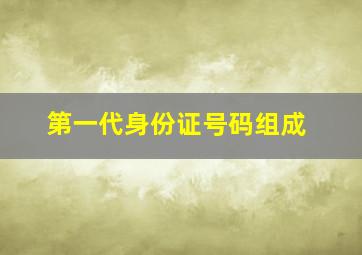 第一代身份证号码组成